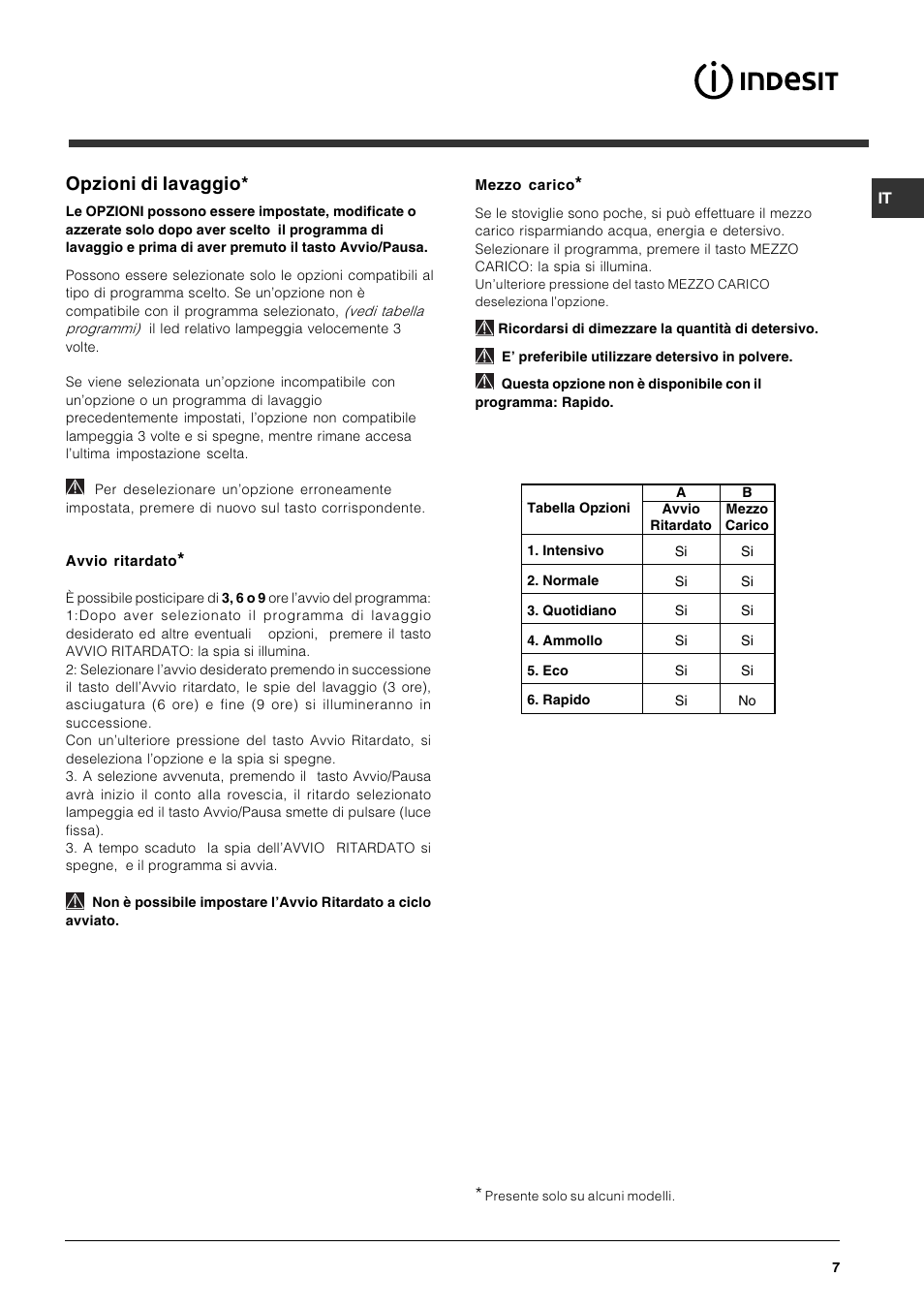 INDESIT

IT

Opzioni di lavaggio*

Le OPZIONI possono essere impostate, modificate o azzerate solo dopo aver scelto il programma di lavaggio e prima di aver premuto il tasto Avvio/Pausa.

Possono essere selezionate solo le opzioni compatibili al tipo di programma scelto. Se un'opzione non è compatibile con il programma selezionato, (vedi tabella programmi) il led relativo lampeggia velocemente 3 volte.

Se viene selezionata un'opzione incompatibile con un'opzione o un programma di lavaggio precedentemente impostati, l'opzione non compatibile lampeggia 3 volte e si spegne, mentre rimane accesa l'ultima impostazione scelta.

Per deselezionare un'opzione erroneamente impostata, premere di nuovo sul tasto corrispondente.

Avvio ritardato*

È possibile posticipare di 3, 6 o 9 ore l'avvio del programma:
1:Dopo aver selezionato il programma di lavaggio desiderato ed altre eventuali opzioni, premere il tasto AVVIO RITARDATO: la spia si illumina.
2: Selezionare l'avvio desiderato premendo in successione il tasto dell'Avvio ritardato, le spie del lavaggio (3 ore), asciugatura (6 ore) e fine (9 ore) si illumineranno in successione.
Con un'ulteriore pressione del tasto Avvio Ritardato, si deseleziona l'opzione e la spia si spegne.
3. A selezione avvenuta, premendo il tasto Avvio/Pausa avrà inizio il conto alla rovescia, il ritardo selezionato lampeggia ed il tasto Avvio/Pausa smette di pulsare (luce fissa).
3. A tempo scaduto la spia dell'AVVIO RITARDATO si spegne, e il programma si avvia.

Non è possibile impostare l'Avvio Ritardato a ciclo avviato.

Mezzo carico*

Se le stoviglie sono poche, si può effettuare il mezzo carico risparmiando acqua, energia e detersivo.
Selezionare il programma, premere il tasto MEZZO CARICO: la spia si illumina.
Un'ulteriore pressione del tasto MEZZO CARICO deseleziona l'opzione.

Ricordarsi di dimezzare la quantità di detersivo.

E' preferibile utilizzare detersivo in polvere.

Questa opzione non è disponibile con il programma: Rapido.

| Tabella Opzioni | A Avvio Ritardato | B Mezzo Carico |
|---|---|---|
| 1. Intensivo | Si | Si |
| 2. Normale | Si | Si |
| 3. Quotidiano | Si | Si |
| 4. Ammollo | Si | Si |
| 5. Eco | Si | Si |
| 6. Rapido | Si | No |

* Presente solo su alcuni modelli.

7